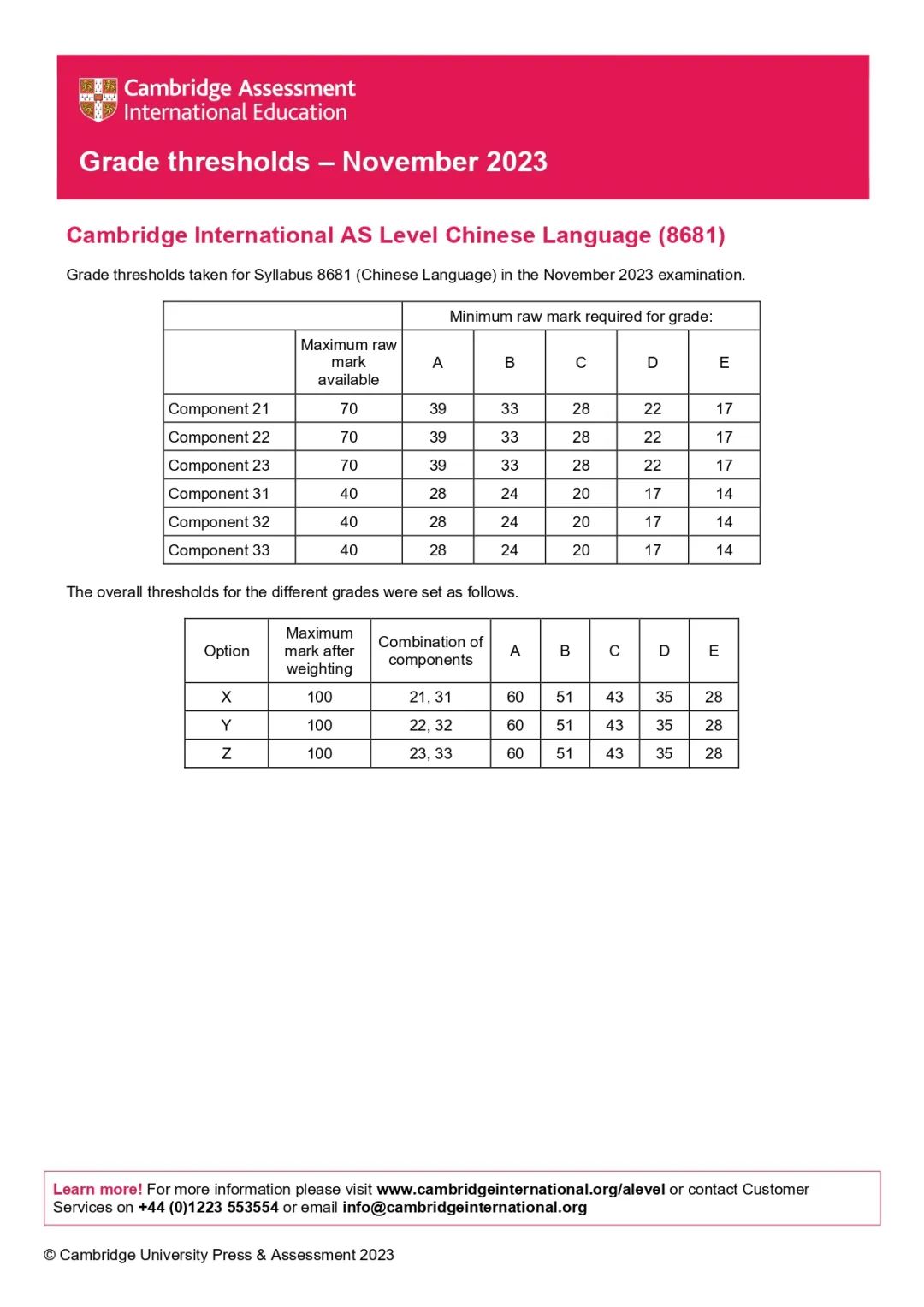 Cambridge Assessment
International Education

Grade thresholds – November 2023

Cambridge International AS Level Chinese Language (8681)

Grade thresholds taken for Syllabus 8681 (Chinese Language) in the November 2023 examination.

| | | Minimum raw mark required for grade: | | | | |
|---|---|---|---|---|---|---|
| | Maximum raw mark available | A | B | C | D | E |
| Component 21 | 70 | 39 | 33 | 28 | 22 | 17 |
| Component 22 | 70 | 39 | 33 | 28 | 22 | 17 |
| Component 23 | 70 | 39 | 33 | 28 | 22 | 17 |
| Component 31 | 40 | 28 | 24 | 20 | 17 | 14 |
| Component 32 | 40 | 28 | 24 | 20 | 17 | 14 |
| Component 33 | 40 | 28 | 24 | 20 | 17 | 14 |

The overall thresholds for the different grades were set as follows.

| Option | Maximum mark after weighting | Combination of components | A | B | C | D | E |
|---|---|---|---|---|---|---|---|
| X | 100 | 21, 31 | 60 | 51 | 43 | 35 | 28 |
| Y | 100 | 22, 32 | 60 | 51 | 43 | 35 | 28 |
| Z | 100 | 23, 33 | 60 | 51 | 43 | 35 | 28 |

Learn more! For more information please visit www.cambridgeinternational.org/alevel or contact Customer Services on +44 (0)1223 553554 or email info@cambridgeinternational.org

© Cambridge University Press & Assessment 2023